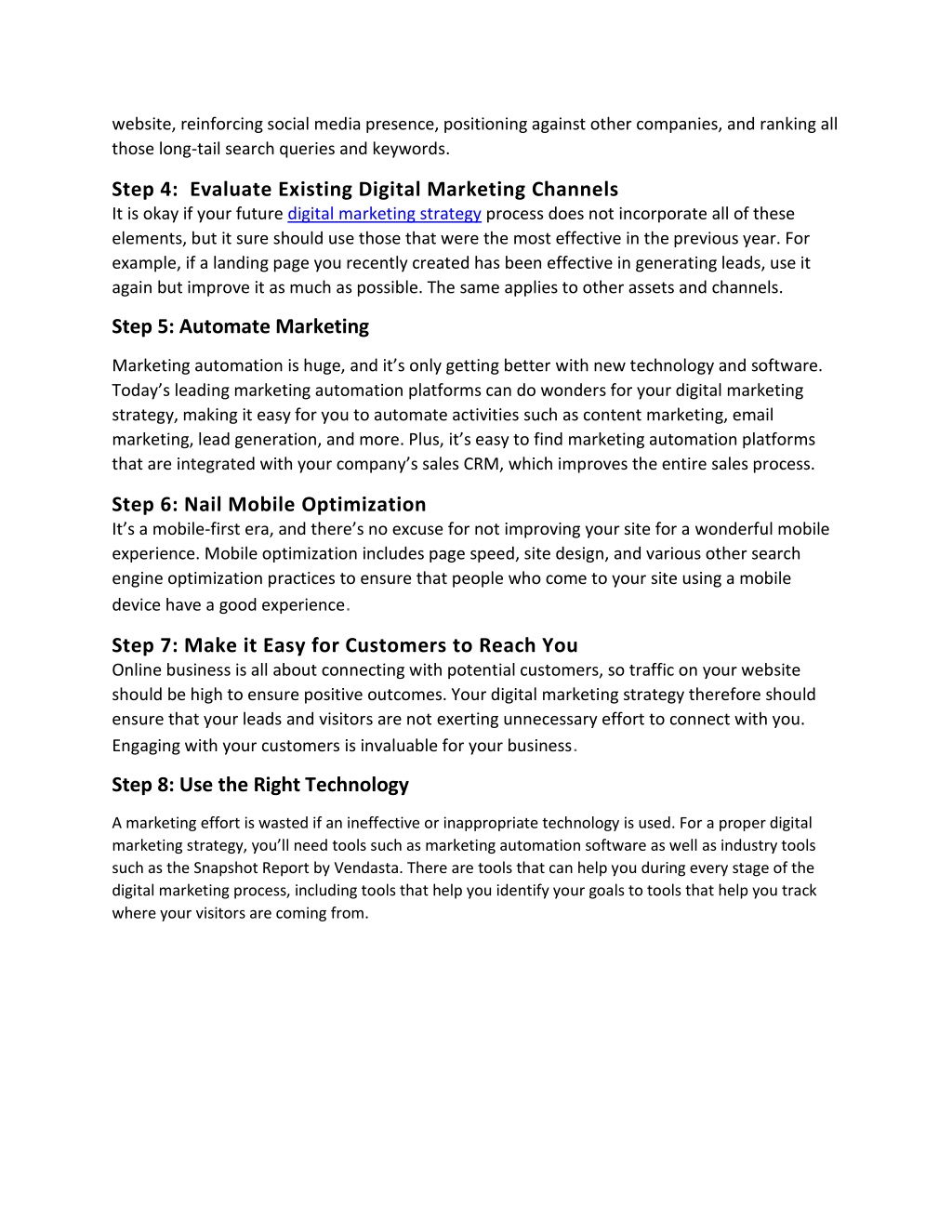 website, reinforcing social media presence, positioning against other companies, and ranking all those long-tail search queries and keywords.

Step 4:  Evaluate Existing Digital Marketing Channels
It is okay if your future digital marketing strategy process does not incorporate all of these elements, but it sure should use those that were the most effective in the previous year. For example, if a landing page you recently created has been effective in generating leads, use it again but improve it as much as possible. The same applies to other assets and channels.

Step 5: Automate Marketing

Marketing automation is huge, and it's only getting better with new technology and software. Today's leading marketing automation platforms can do wonders for your digital marketing strategy, making it easy for you to automate activities such as content marketing, email marketing, lead generation, and more. Plus, it's easy to find marketing automation platforms that are integrated with your company's sales CRM, which improves the entire sales process.

Step 6: Nail Mobile Optimization
It's a mobile-first era, and there's no excuse for not improving your site for a wonderful mobile experience. Mobile optimization includes page speed, site design, and various other search engine optimization practices to ensure that people who come to your site using a mobile device have a good experience.

Step 7: Make it Easy for Customers to Reach You
Online business is all about connecting with potential customers, so traffic on your website should be high to ensure positive outcomes. Your digital marketing strategy therefore should ensure that your leads and visitors are not exerting unnecessary effort to connect with you. Engaging with your customers is invaluable for your business.

Step 8: Use the Right Technology

A marketing effort is wasted if an ineffective or inappropriate technology is used. For a proper digital marketing strategy, you'll need tools such as marketing automation software as well as industry tools such as the Snapshot Report by Vendasta. There are tools that can help you during every stage of the digital marketing process, including tools that help you identify your goals to tools that help you track where your visitors are coming from.